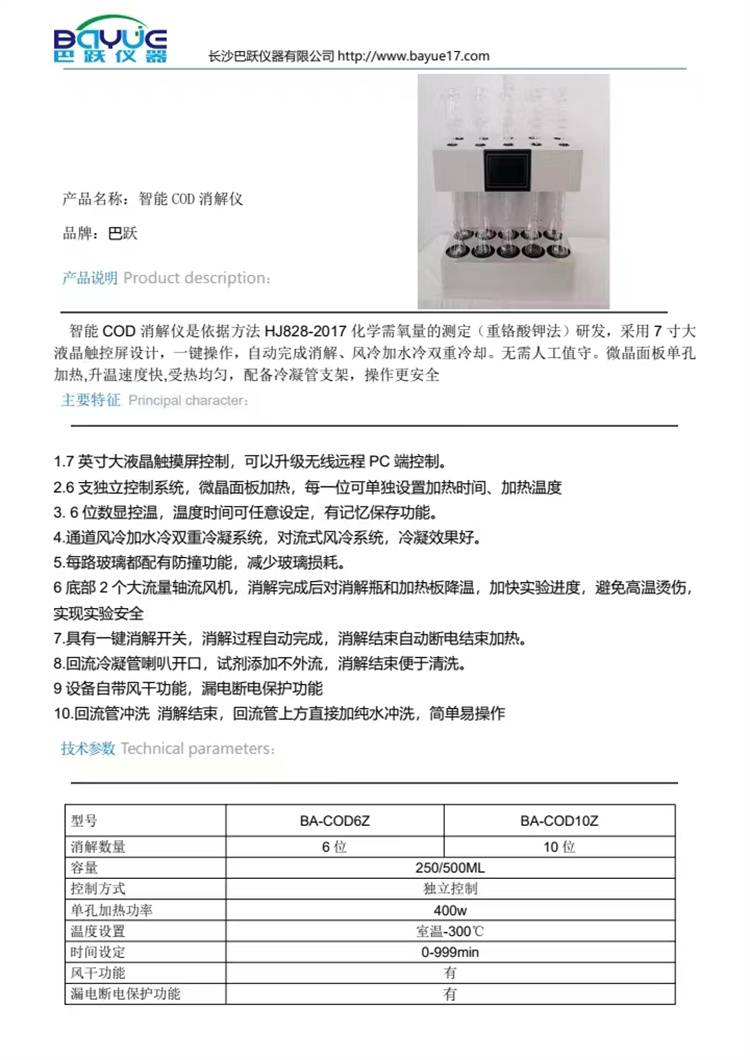 BAYUE
巴跃仪器

长沙巴跃仪器有限公司 http://www.bayue17.com

产品名称：智能 COD 消解仪

品牌：巴跃

产品说明 Product description:

智能 COD 消解仪是依据方法 HJ828-2017 化学需氧量的测定（重铬酸钾法）研发，采用 7 寸大液晶触控屏设计，一键操作，自动完成消解、风冷加水冷双重冷却。无需人工值守。微晶面板单孔加热,升温速度快,受热均匀，配备冷凝管支架，操作更安全

主要特征 Principal character:

1.7 英寸大液晶触摸屏控制，可以升级无线远程 PC 端控制。
2.6 支独立控制系统，微晶面板加热，每一位可单独设置加热时间、加热温度
3. 6 位数显控温，温度时间可任意设定，有记忆保存功能。
4.通道风冷加水冷双重冷凝系统，对流式风冷系统，冷凝效果好。
5.每路玻璃都配有防撞功能，减少玻璃损耗。
6 底部 2 个大流量轴流风机，消解完成后对消解瓶和加热板降温，加快实验进度，避免高温烫伤，实现实验安全
7.具有一键消解开关，消解过程自动完成，消解结束自动断电结束加热。
8.回流冷凝管喇叭开口，试剂添加不外流，消解结束便于清洗。
9 设备自带风干功能，漏电断电保护功能
10.回流管冲洗 消解结束，回流管上方直接加纯水冲洗，简单易操作

技术参数 Technical parameters:

| 型号 | BA-COD6Z | BA-COD10Z |
|---|---|---|
| 消解数量 | 6 位 | 10 位 |
| 容量 | 250/500ML | |
| 控制方式 | 独立控制 | |
| 单孔加热功率 | 400w | |
| 温度设置 | 室温-300℃ | |
| 时间设定 | 0-999min | |
| 风干功能 | 有 | |
| 漏电断电保护功能 | 有 | |